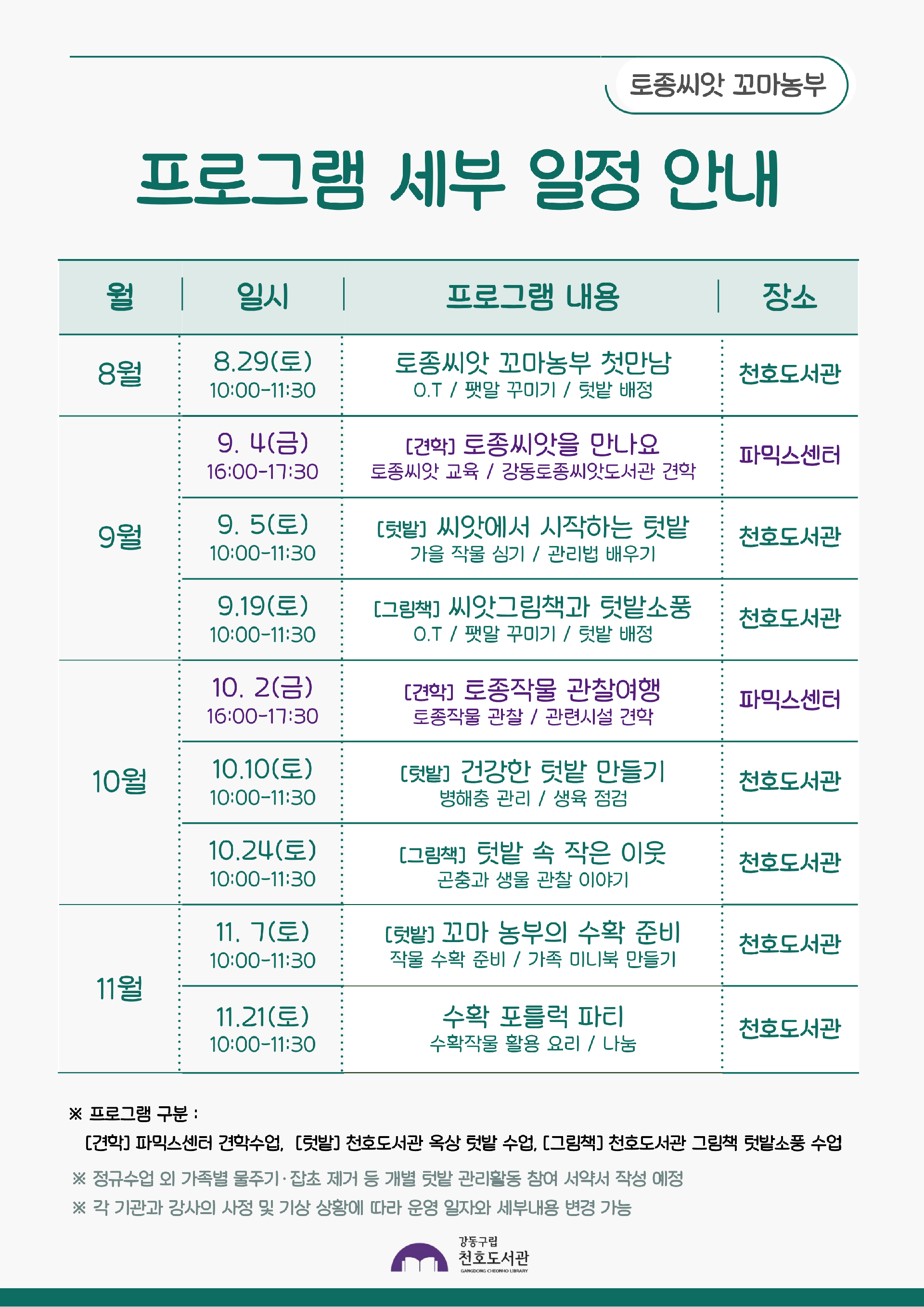 토종씨앗 꼬마농부

프로그램 세부 일정 안내

| 월 | 일시 | 프로그램 내용 | 장소 |
|---|---|---|---|
| 8월 | 8.29(토) 10:00-11:30 | 토종씨앗 꼬마농부 첫만남 O.T / 팻말 꾸미기 / 텃밭 배정 | 천호도서관 |
| 9월 | 9. 4(금) 16:00-17:30 | [견학] 토종씨앗을 만나요 토종씨앗 교육 / 강동토종씨앗도서관 견학 | 파믹스센터 |
| | 9. 5(토) 10:00-11:30 | [텃밭] 씨앗에서 시작하는 텃밭 가을 작물 심기 / 관리법 배우기 | 천호도서관 |
| | 9.19(토) 10:00-11:30 | [그림책] 씨앗그림책과 텃밭소풍 O.T / 팻말 꾸미기 / 텃밭 배정 | 천호도서관 |
| 10월 | 10. 2(금) 16:00-17:30 | [견학] 토종작물 관찰여행 토종작물 관찰 / 관련시설 견학 | 파믹스센터 |
| | 10.10(토) 10:00-11:30 | [텃밭] 건강한 텃밭 만들기 병해충 관리 / 생육 점검 | 천호도서관 |
| | 10.24(토) 10:00-11:30 | [그림책] 텃밭 속 작은 이웃 곤충과 생물 관찰 이야기 | 천호도서관 |
| 11월 | 11. 7(토) 10:00-11:30 | [텃밭] 꼬마 농부의 수확 준비 작물 수확 준비 / 가족 미니북 만들기 | 천호도서관 |
| | 11.21(토) 10:00-11:30 | 수확 포틀럭 파티 수확작물 활용 요리 / 나눔 | 천호도서관 |

※ 프로그램 구분 :
[견학] 파믹스센터 견학수업, [텃밭] 천호도서관 옥상 텃밭 수업, [그림책] 천호도서관 그림책 텃밭소풍 수업

※ 정규수업 외 가족별 물주기·잡초 제거 등 개별 텃밭 관리활동 참여 서약서 작성 예정
※ 각 기관과 강사의 사정 및 기상 상황에 따라 운영 일자와 세부내용 변경 가능

강동구립
천호도서관
GANGDONG CHEONHO LIBRARY